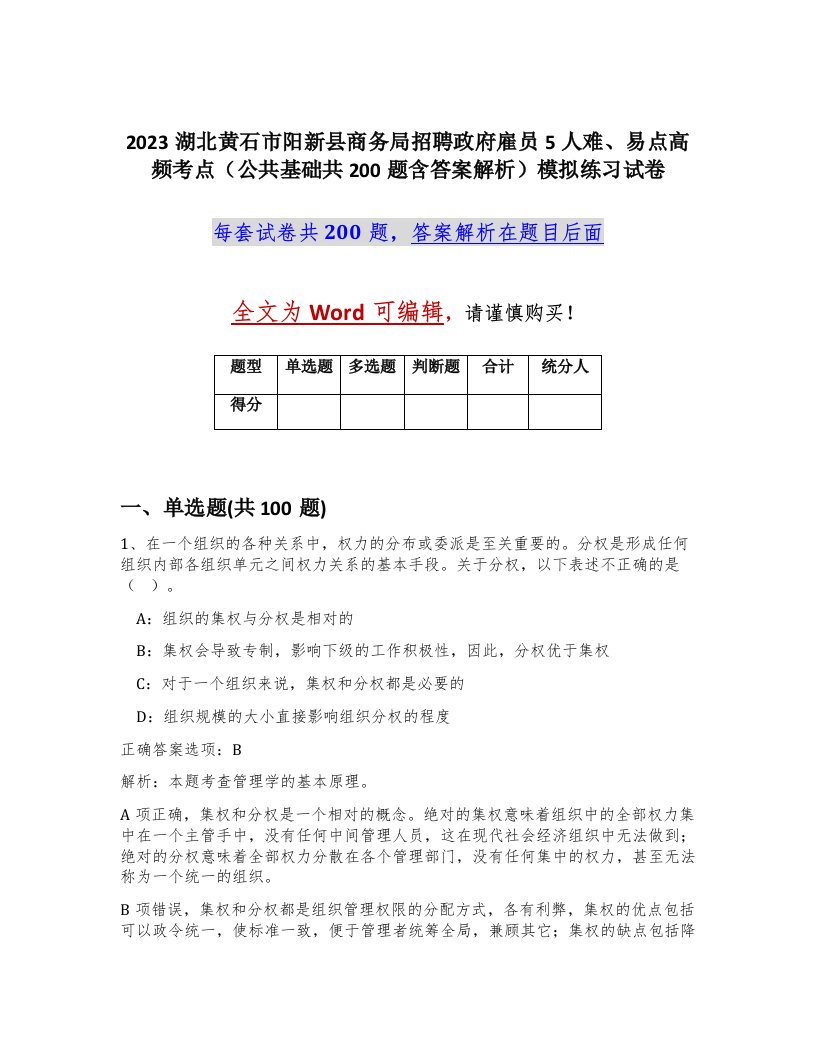 2023 湖北黄石市阳新县商务局招聘政府雇员 5 人难、易点高频考点（公共基础共 200 题含答案解析）模拟练习试卷

每套试卷共 200 题，答案解析在题目后面

全文为 Word 可编辑，请谨慎购买！

| 题型 | 单选题 | 多选题 | 判断题 | 合计 | 统分人 |
|---|---|---|---|---|---|
| 得分 | | | | | |

一、单选题(共 100 题)

1、在一个组织的各种关系中，权力的分布或委派是至关重要的。分权是形成任何组织内部各组织单元之间权力关系的基本手段。关于分权，以下表述不正确的是（ ）。

A：组织的集权与分权是相对的

B：集权会导致专制，影响下级的工作积极性，因此，分权优于集权

C：对于一个组织来说，集权和分权都是必要的

D：组织规模的大小直接影响组织分权的程度

正确答案选项：B

解析：本题考查管理学的基本原理。

A 项正确，集权和分权是一个相对的概念。绝对的集权意味着组织中的全部权力集中在一个主管手中，没有任何中间管理人员，这在现代社会经济组织中无法做到；绝对的分权意味着全部权力分散在各个管理部门，没有任何集中的权力，甚至无法称为一个统一的组织。

B 项错误，集权和分权都是组织管理权限的分配方式，各有利弊，集权的优点包括可以政令统一，使标准一致，便于管理者统筹全局，兼顾其它；集权的缺点包括降